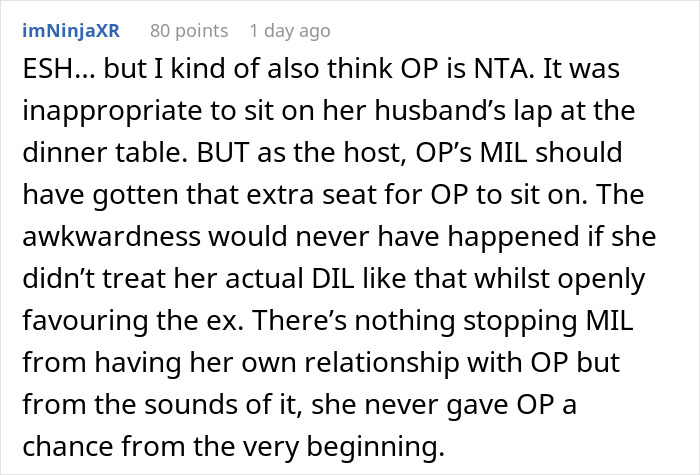 imNinjaXR 80 points 1 day ago

ESH... but I kind of also think OP is NTA. It was inappropriate to sit on her husband's lap at the dinner table. BUT as the host, OP's MIL should have gotten that extra seat for OP to sit on. The awkwardness would never have happened if she didn't treat her actual DIL like that whilst openly favouring the ex. There's nothing stopping MIL from having her own relationship with OP but from the sounds of it, she never gave OP a chance from the very beginning.